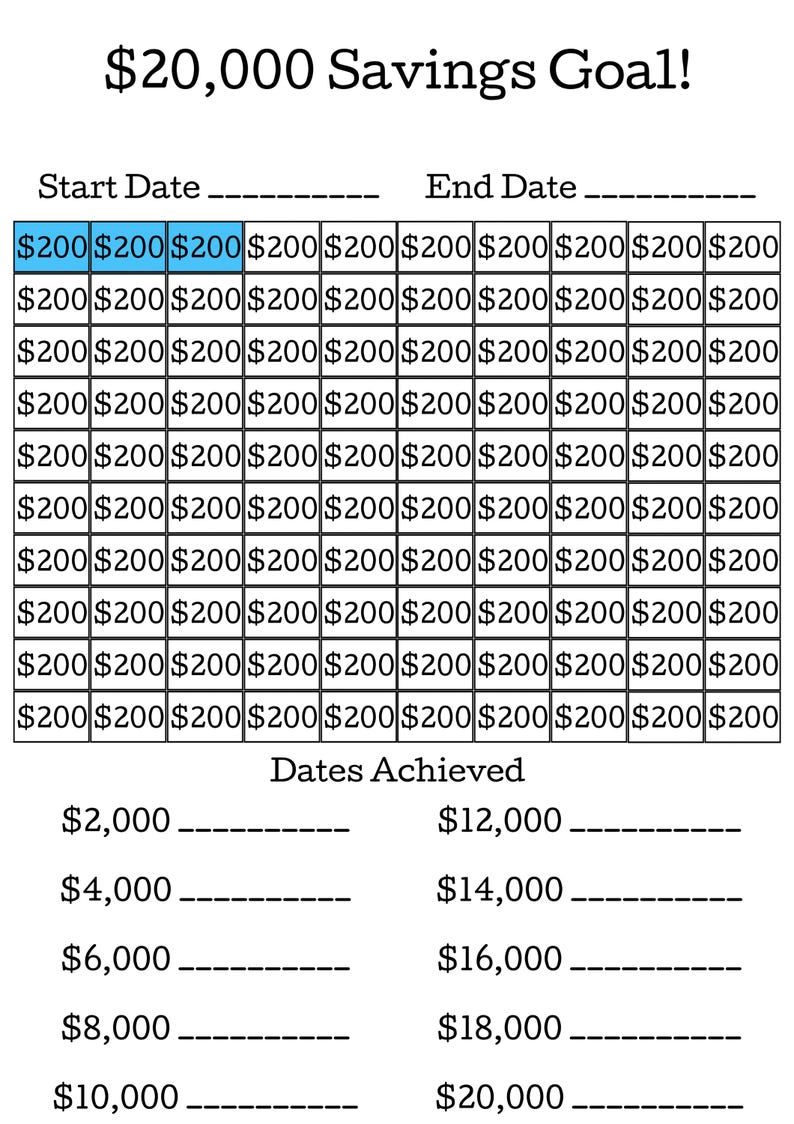 $20,000 Savings Goal!

Start Date ____ End Date ____

| $200 | $200 | $200 | $200 | $200 | $200 | $200 | $200 | $200 | $200 |
|---|---|---|---|---|---|---|---|---|---|
| $200 | $200 | $200 | $200 | $200 | $200 | $200 | $200 | $200 | $200 |
| $200 | $200 | $200 | $200 | $200 | $200 | $200 | $200 | $200 | $200 |
| $200 | $200 | $200 | $200 | $200 | $200 | $200 | $200 | $200 | $200 |
| $200 | $200 | $200 | $200 | $200 | $200 | $200 | $200 | $200 | $200 |
| $200 | $200 | $200 | $200 | $200 | $200 | $200 | $200 | $200 | $200 |
| $200 | $200 | $200 | $200 | $200 | $200 | $200 | $200 | $200 | $200 |
| $200 | $200 | $200 | $200 | $200 | $200 | $200 | $200 | $200 | $200 |
| $200 | $200 | $200 | $200 | $200 | $200 | $200 | $200 | $200 | $200 |
| $200 | $200 | $200 | $200 | $200 | $200 | $200 | $200 | $200 | $200 |

Dates Achieved

$2,000 ____

$4,000 ____

$6,000 ____

$8,000 ____

$10,000 ____

$12,000 ____

$14,000 ____

$16,000 ____

$18,000 ____

$20,000 ____